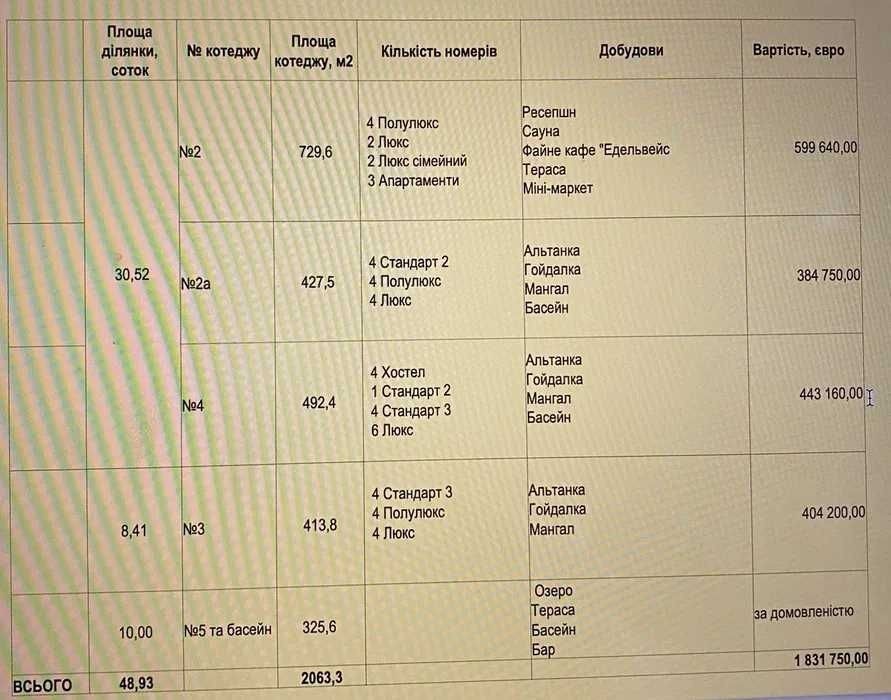 |  | Площа ділянки, соток | № котеджу | Площа котеджу, м2 | Кількість номерів | Добудови | Вартість, євро |
|---|---|---|---|---|---|---|
|  | 30,52 | №2 | 729,6 | 4 Полулюкс 2 Люкс 2 Люкс сімейний 3 Апартаменти | Ресепшн Сауна Файне кафе "Едельвейс Тераса Міні-маркет | 599 640,00 |
|  |  | №2а | 427,5 | 4 Стандарт 2 4 Полулюкс 4 Люкс | Альтанка Гойдалка Мангал Басейн | 384 750,00 |
|  |  | №4 | 492,4 | 4 Хостел 1 Стандарт 2 4 Стандарт 3 6 Люкс | Альтанка Гойдалка Мангал Басейн | 443 160,00 |
|  | 8,41 | №3 | 413,8 | 4 Стандарт 3 4 Полулюкс 4 Люкс | Альтанка Гойдалка Мангал | 404 200,00 |
|  | 10,00 | №5 та басейн | 325,6 |  | Озеро Тераса Басейн Бар | за домовленістю |
| ВСЬОГО | 48,93 |  | 2063,3 |  |  | 1 831 750,00 |